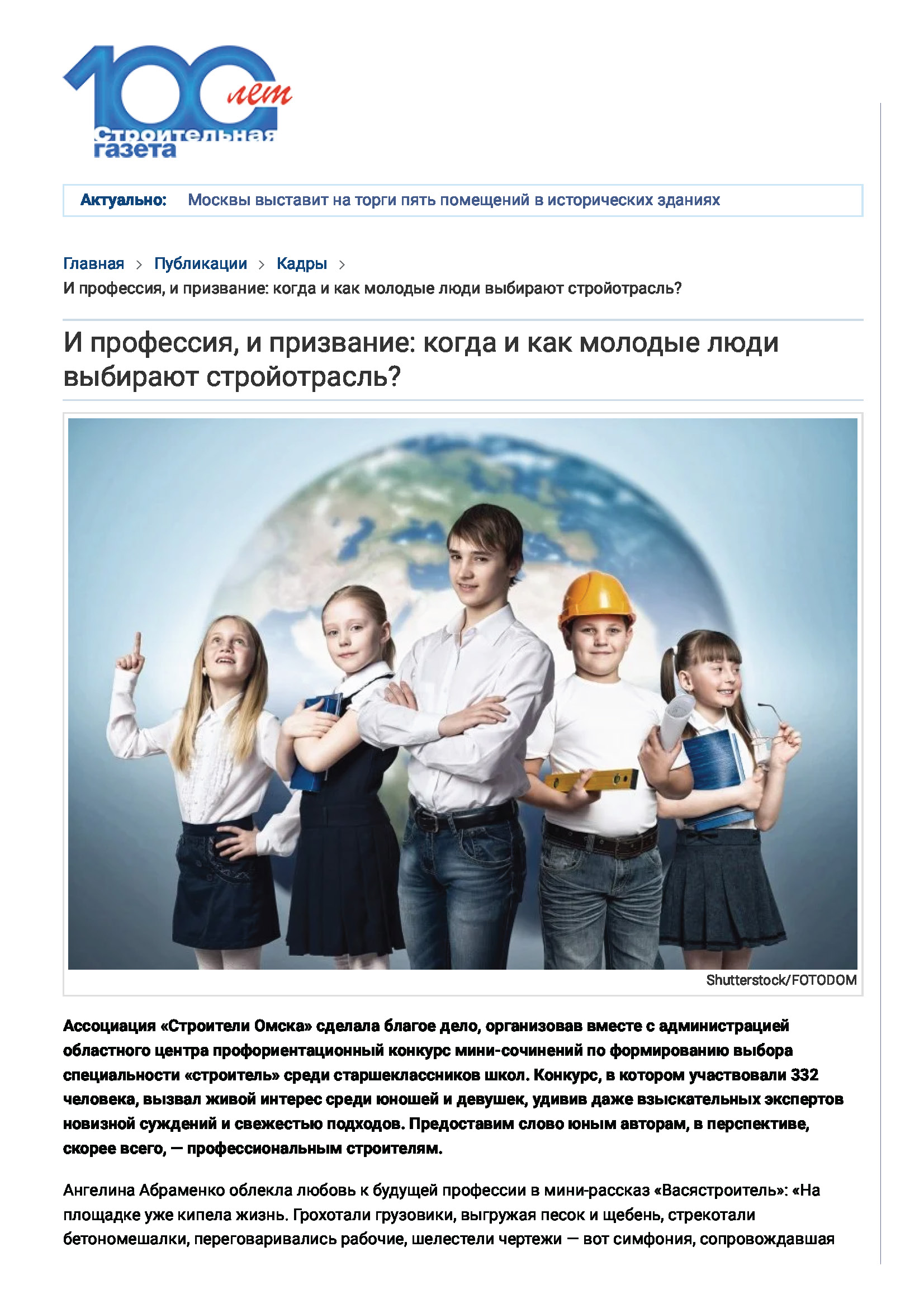 100 лет Строительная газета

Актуально: Москвы выставит на торги пять помещений в исторических зданиях

Главная > Публикации > Кадры >
И профессия, и призвание: когда и как молодые люди выбирают стройотрасль?

И профессия, и призвание: когда и как молодые люди выбирают стройотрасль?

Shutterstock/FOTODOM

Ассоциация «Строители Омска» сделала благое дело, организовав вместе с администрацией областного центра профориентационный конкурс мини-сочинений по формированию выбора специальности «строитель» среди старшеклассников школ. Конкурс, в котором участвовали 332 человека, вызвал живой интерес среди юношей и девушек, удивив даже взыскательных экспертов новизной суждений и свежестью подходов. Предоставим слово юным авторам, в перспективе, скорее всего, — профессиональным строителям.

Ангелина Абраменко облекла любовь к будущей профессии в мини-рассказ «Васястроитель»: «На площадке уже кипела жизнь. Грохотали грузовики, выгружая песок и щебень, стрекотали бетономешалки, переговаривались рабочие, шелестели чертежи — вот симфония, сопровождавшая